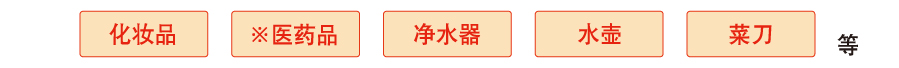 化妆品 ※医药品 净水器 水壶 菜刀 等